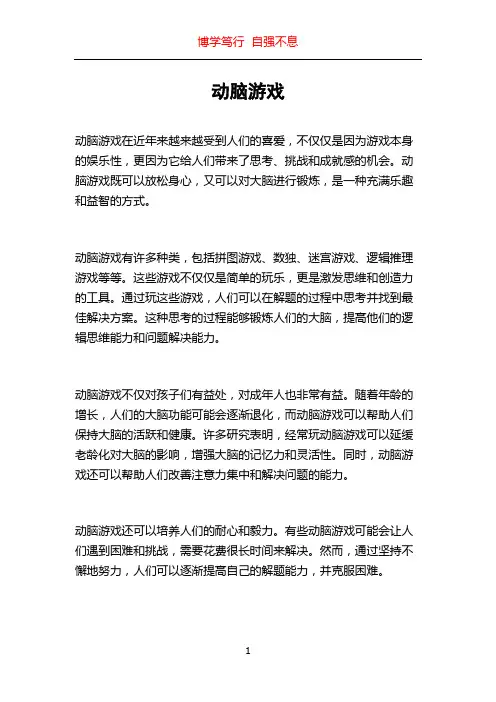 博学笃行 自强不息

动脑游戏

动脑游戏在近年来越来越受到人们的喜爱，不仅仅是因为游戏本身的娱乐性，更因为它给人们带来了思考、挑战和成就感的机会。动脑游戏既可以放松身心，又可以对大脑进行锻炼，是一种充满乐趣和益智的方式。

动脑游戏有许多种类，包括拼图游戏、数独、迷宫游戏、逻辑推理游戏等等。这些游戏不仅仅是简单的玩乐，更是激发思维和创造力的工具。通过玩这些游戏，人们可以在解题的过程中思考并找到最佳解决方案。这种思考的过程能够锻炼人们的大脑，提高他们的逻辑思维能力和问题解决能力。

动脑游戏不仅对孩子们有益处，对成年人也非常有益。随着年龄的增长，人们的大脑功能可能会逐渐退化，而动脑游戏可以帮助人们保持大脑的活跃和健康。许多研究表明，经常玩动脑游戏可以延缓老龄化对大脑的影响，增强大脑的记忆力和灵活性。同时，动脑游戏还可以帮助人们改善注意力集中和解决问题的能力。

动脑游戏还可以培养人们的耐心和毅力。有些动脑游戏可能会让人们遇到困难和挑战，需要花费很长时间来解决。然而，通过坚持不懈地努力，人们可以逐渐提高自己的解题能力，并克服困难。

1